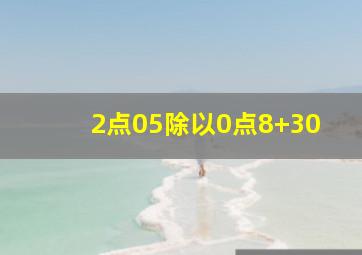 2点05除以0点8+30